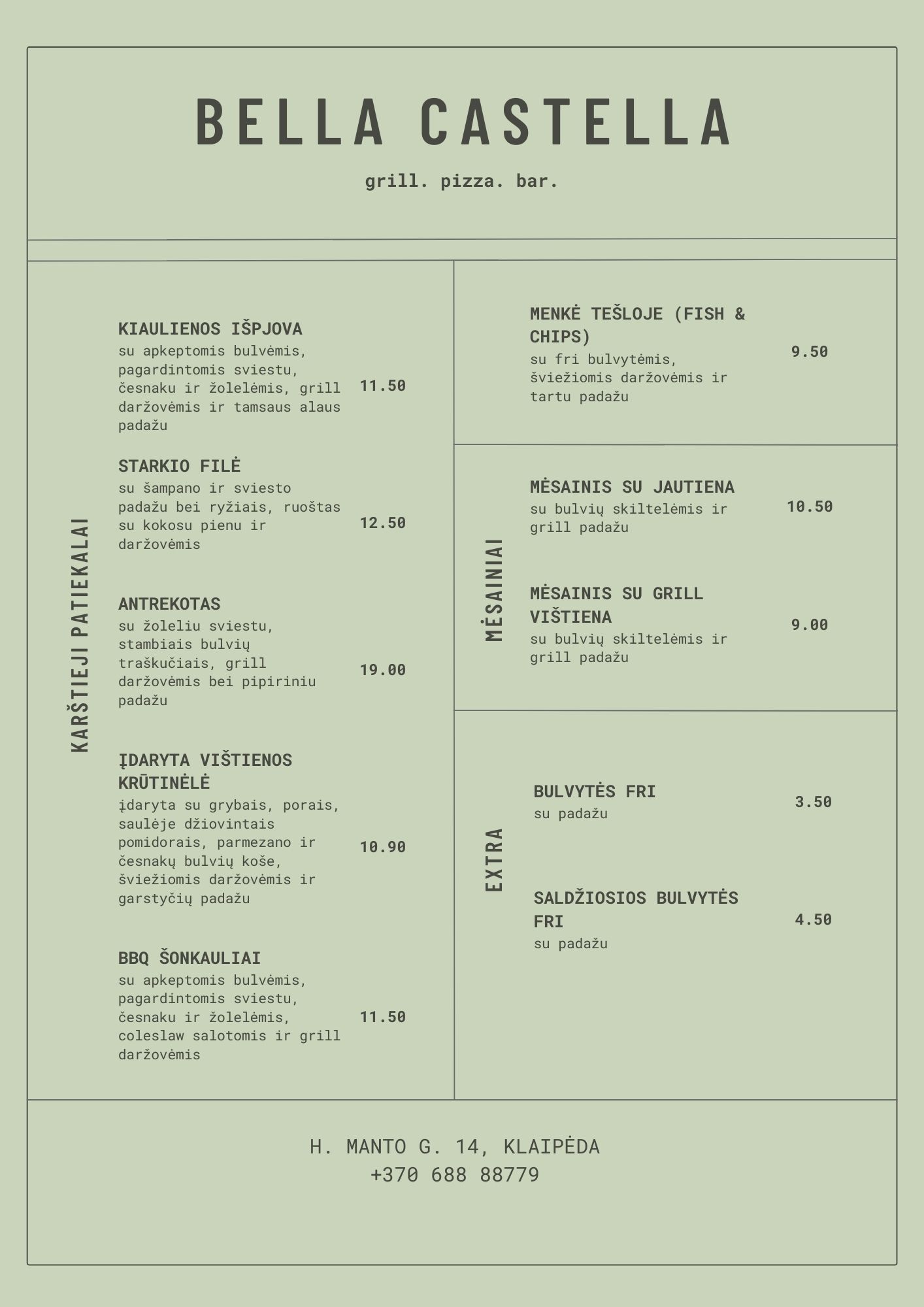 BELLA CASTELLA

grill. pizza. bar.

KARŠTIEJI PATIEKALAI

KIAULIENOS IŠPJOVA
su apkeptomis bulvėmis, pagardintomis sviestu, česnaku ir žolelėmis, grill daržovėmis ir tamsaus alaus padažu
11.50

STARKIO FILĖ
su šampano ir sviesto padažu bei ryžiais, ruoštas su kokosu pienu ir daržovėmis
12.50

ANTREKOTAS
su žoleliu sviestu, stambiais bulvių traškučiais, grill daržovėmis bei pipiriniu padažu
19.00

ĮDARYTA VIŠTIENOS KRŪTINĖLĖ
įdaryta su grybais, porais, saulėje džiovintais pomidorais, parmezano ir česnakų bulvių koše, šviežiomis daržovėmis ir garstyčių padažu
10.90

BBQ ŠONKAULIAI
su apkeptomis bulvėmis, pagardintomis sviestu, česnaku ir žolelėmis, coleslaw salotomis ir grill daržovėmis
11.50

MENKĖ TEŠLOJE (FISH & CHIPS)
su fri bulvytėmis, šviežiomis daržovėmis ir tartu padažu
9.50

MĖSAINIAI

MĖSAINIS SU JAUTIENA
su bulvių skiltelėmis ir grill padažu
10.50

MĖSAINIS SU GRILL VIŠTIENA
su bulvių skiltelėmis ir grill padažu
9.00

EXTRA

BULVYTĖS FRI
su padažu
3.50

SALDŽIOSIOS BULVYTĖS FRI
su padažu
4.50

H. MANTO G. 14, KLAIPĖDA
+370 688 88779